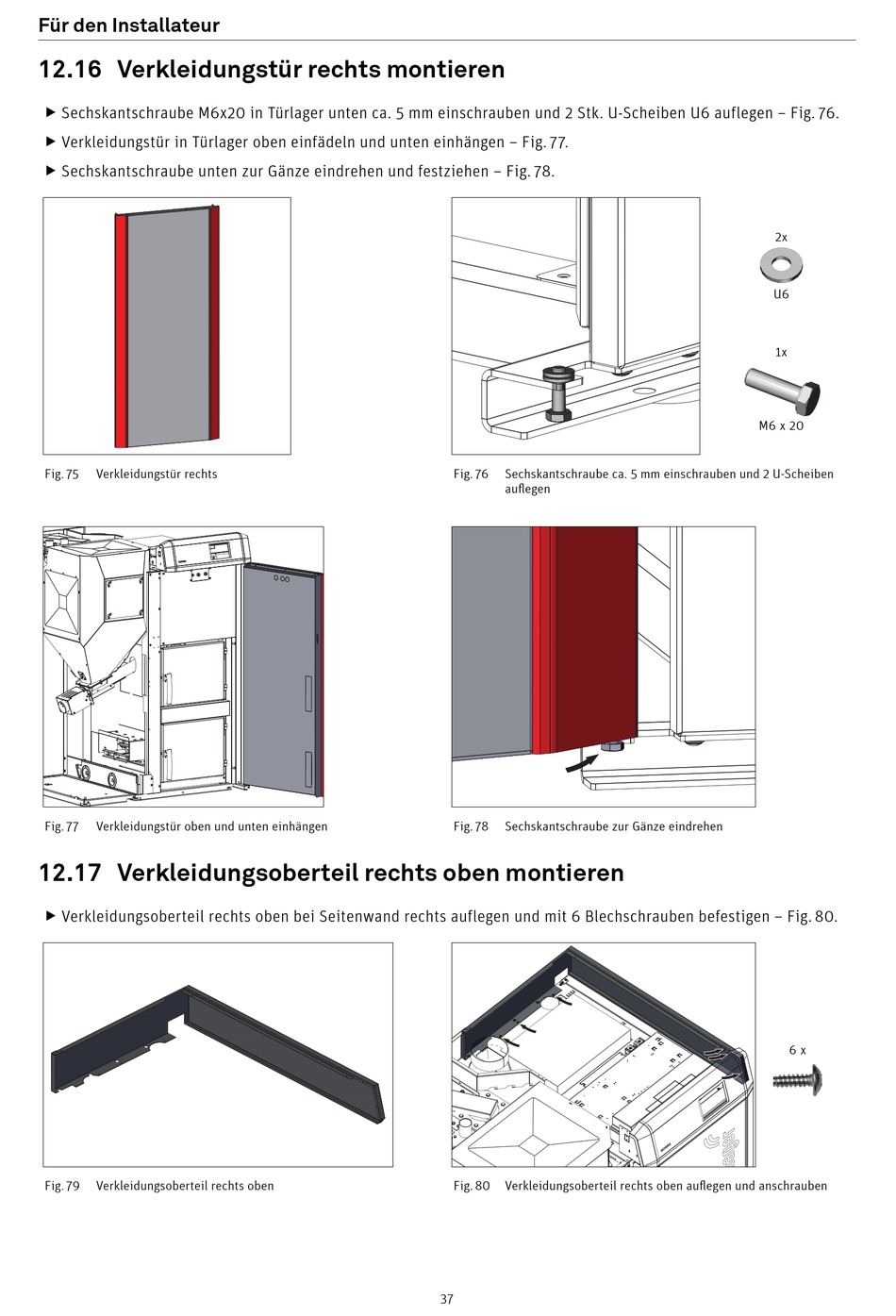 Für den Installateur

12.16 Verkleidungstür rechts montieren

▶ Sechskantschraube M6x20 in Türlager unten ca. 5 mm einschrauben und 2 Stk. U-Scheiben U6 auflegen – Fig. 76.

▶ Verkleidungstür in Türlager oben einfädeln und unten einhängen – Fig. 77.

▶ Sechskantschraube unten zur Gänze eindrehen und festziehen – Fig. 78.

2x

U6

1x

M6 x 20

Fig. 75 Verkleidungstür rechts

Fig. 76 Sechskantschraube ca. 5 mm einschrauben und 2 U-Scheiben auflegen

Fig. 77 Verkleidungstür oben und unten einhängen

Fig. 78 Sechskantschraube zur Gänze eindrehen

12.17 Verkleidungsoberteil rechts oben montieren

▶ Verkleidungsoberteil rechts oben bei Seitenwand rechts auflegen und mit 6 Blechschrauben befestigen – Fig. 80.

6 x

Fig. 79 Verkleidungsoberteil rechts oben

Fig. 80 Verkleidungsoberteil rechts oben auflegen und anschrauben

37